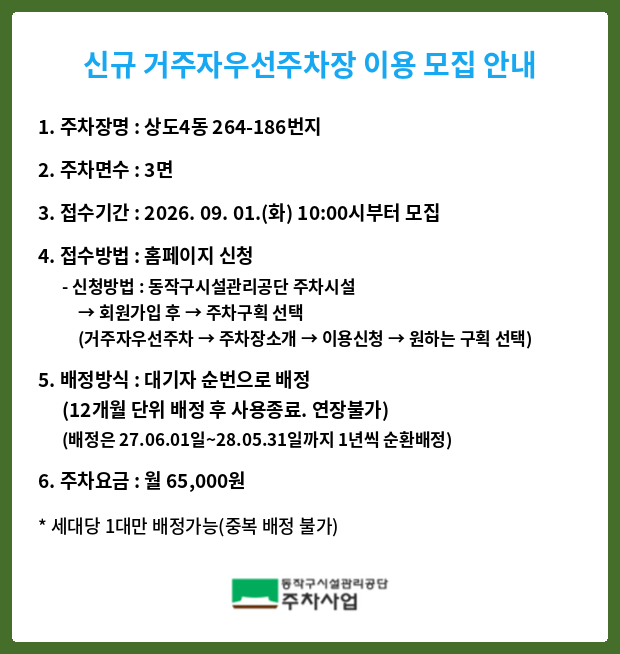 신규 거주자우선주차장 이용 모집 안내

1. 주차장명 : 상도4동 264-186번지

2. 주차면수 : 3면

3. 접수기간 : 2026. 09. 01.(화) 10:00시부터 모집

4. 접수방법 : 홈페이지 신청
- 신청방법 : 동작구시설관리공단 주차시설
→ 회원가입 후 → 주차구획 선택
(거주자우선주차 → 주차장소개 → 이용신청 → 원하는 구획 선택)

5. 배정방식 : 대기자 순번으로 배정
(12개월 단위 배정 후 사용종료. 연장불가)
(배정은 27.06.01일~28.05.31일까지 1년씩 순환배정)

6. 주차요금 : 월 65,000원

* 세대당 1대만 배정가능(중복 배정 불가)

동작구시설관리공단
주차사업